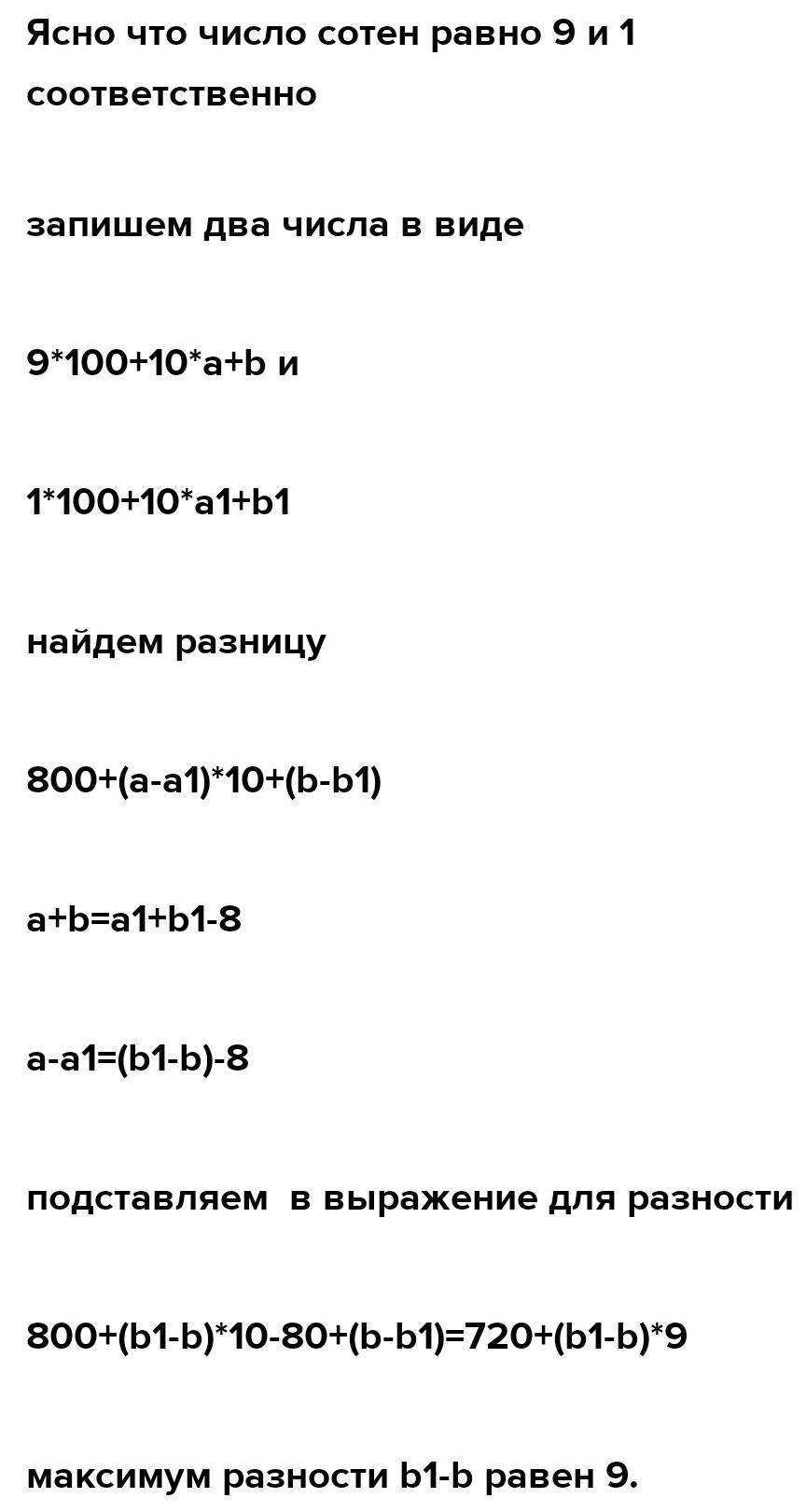 Ясно что число сотен равно 9 и 1 соответственно

запишем два числа в виде

$9*100+10*a+b$ и

$1*100+10*a1+b1$

найдем разницу

$800+(a-a1)*10+(b-b1)$

$a+b=a1+b1-8$

$a-a1=(b1-b)-8$

подставляем в выражение для разности

$800+(b1-b)*10-80+(b-b1)=720+(b1-b)*9$

максимум разности b1-b равен 9.